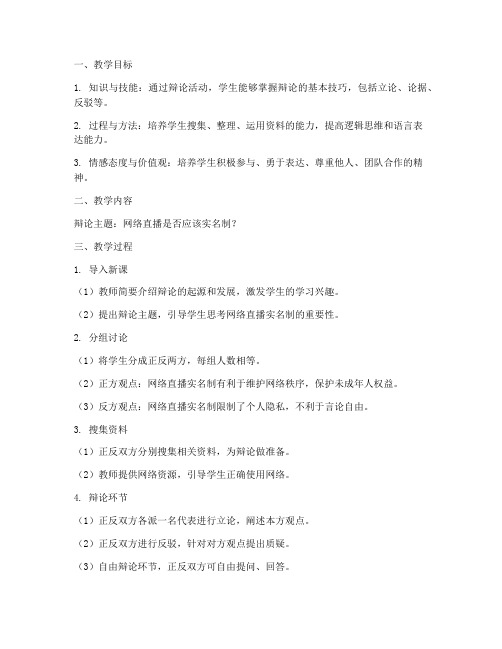 一、教学目标

1. 知识与技能：通过辩论活动，学生能够掌握辩论的基本技巧，包括立论、论据、反驳等。

2. 过程与方法：培养学生搜集、整理、运用资料的能力，提高逻辑思维和语言表达能力。

3. 情感态度与价值观：培养学生积极参与、勇于表达、尊重他人、团队合作的精神。

二、教学内容

辩论主题：网络直播是否应该实名制？

三、教学过程

1. 导入新课

（1）教师简要介绍辩论的起源和发展，激发学生的学习兴趣。

（2）提出辩论主题，引导学生思考网络直播实名制的重要性。

2. 分组讨论

（1）将学生分成正反两方，每组人数相等。

（2）正方观点：网络直播实名制有利于维护网络秩序，保护未成年人权益。

（3）反方观点：网络直播实名制限制了个人隐私，不利于言论自由。

3. 搜集资料

（1）正反双方分别搜集相关资料，为辩论做准备。

（2）教师提供网络资源，引导学生正确使用网络。

4. 辩论环节

（1）正反双方各派一名代表进行立论，阐述本方观点。

（2）正反双方进行反驳，针对对方观点提出质疑。

（3）自由辩论环节，正反双方可自由提问、回答。